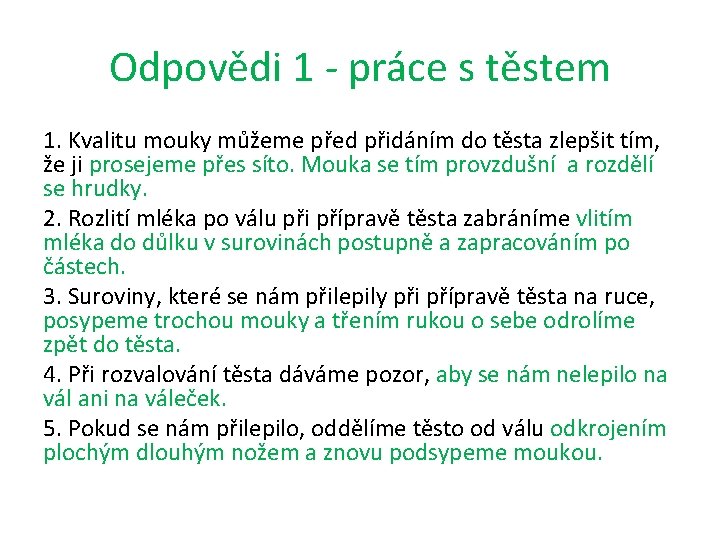 Odpovědi 1 - práce s těstem

1. Kvalitu mouky můžeme před přidáním do těsta zlepšit tím, že ji prosejeme přes síto. Mouka se tím provzdušní a rozdělí se hrudky.

2. Rozlití mléka po válu při přípravě těsta zabráníme vlitím mléka do důlku v surovinách postupně a zapracováním po částech.

3. Suroviny, které se nám přilepily při přípravě těsta na ruce, posypeme trochou mouky a třením rukou o sebe odrolíme zpět do těsta.

4. Při rozvalování těsta dáváme pozor, aby se nám nelepilo na vál ani na váleček.

5. Pokud se nám přilepilo, oddělíme těsto od válu odkrojením plochým dlouhým nožem a znovu podsypeme moukou.